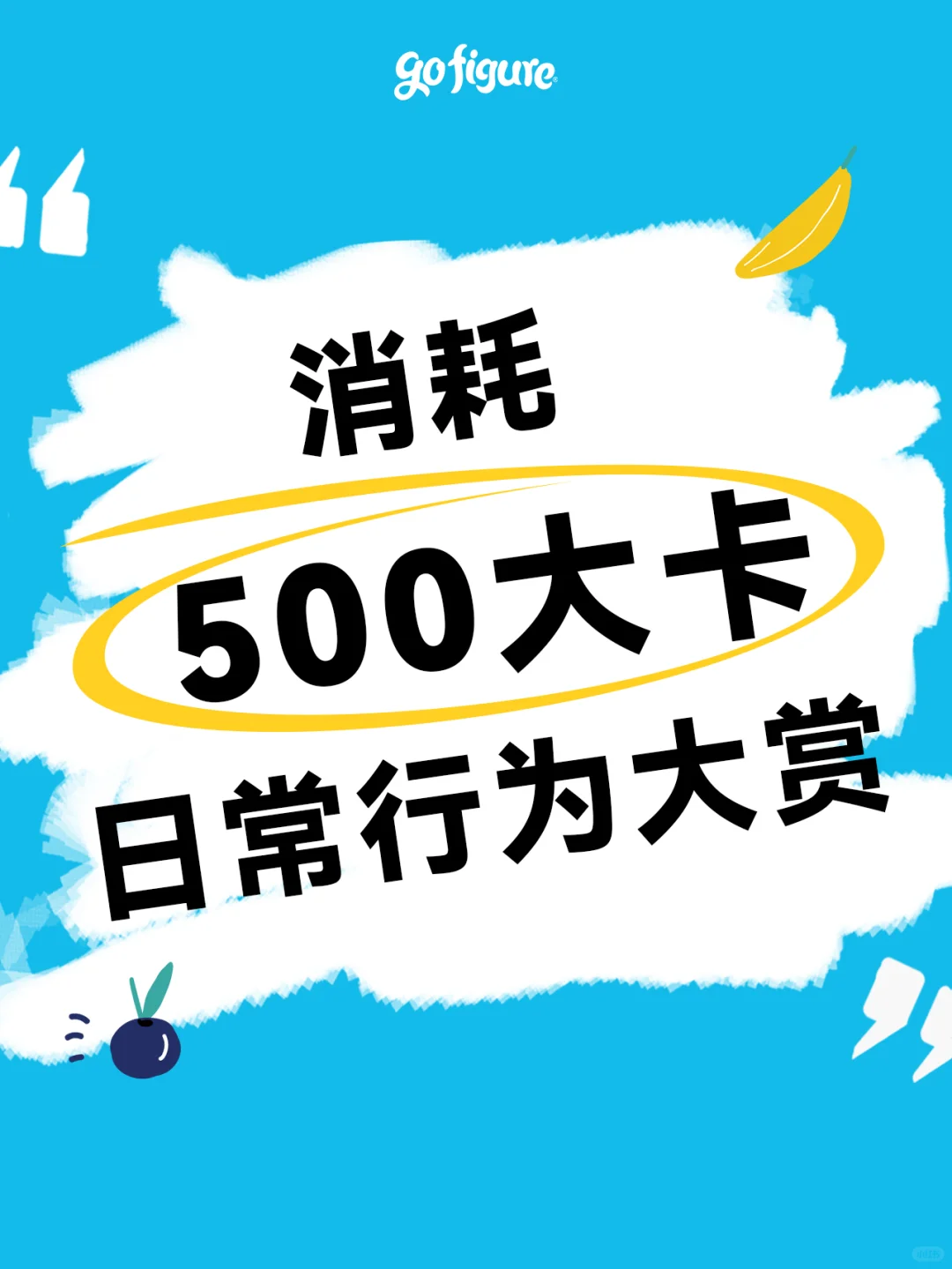 gofigure

消耗

500大卡

日常行为大赏